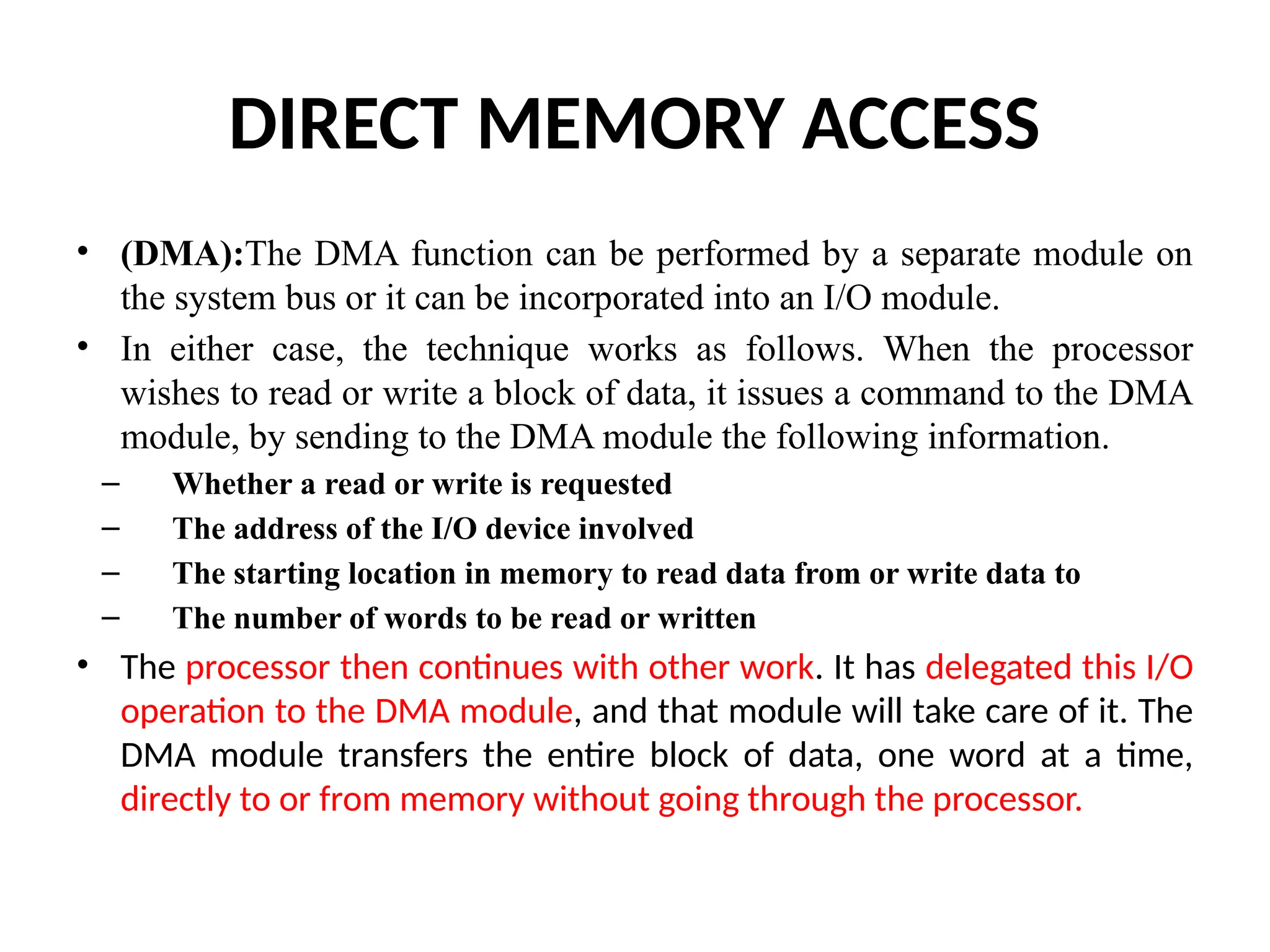 DIRECT MEMORY ACCESS

• (DMA):The DMA function can be performed by a separate module on the system bus or it can be incorporated into an I/O module.

• In either case, the technique works as follows. When the processor wishes to read or write a block of data, it issues a command to the DMA module, by sending to the DMA module the following information.

– Whether a read or write is requested
– The address of the I/O device involved
– The starting location in memory to read data from or write data to
– The number of words to be read or written

• The processor then continues with other work. It has delegated this I/O operation to the DMA module, and that module will take care of it. The DMA module transfers the entire block of data, one word at a time, directly to or from memory without going through the processor.